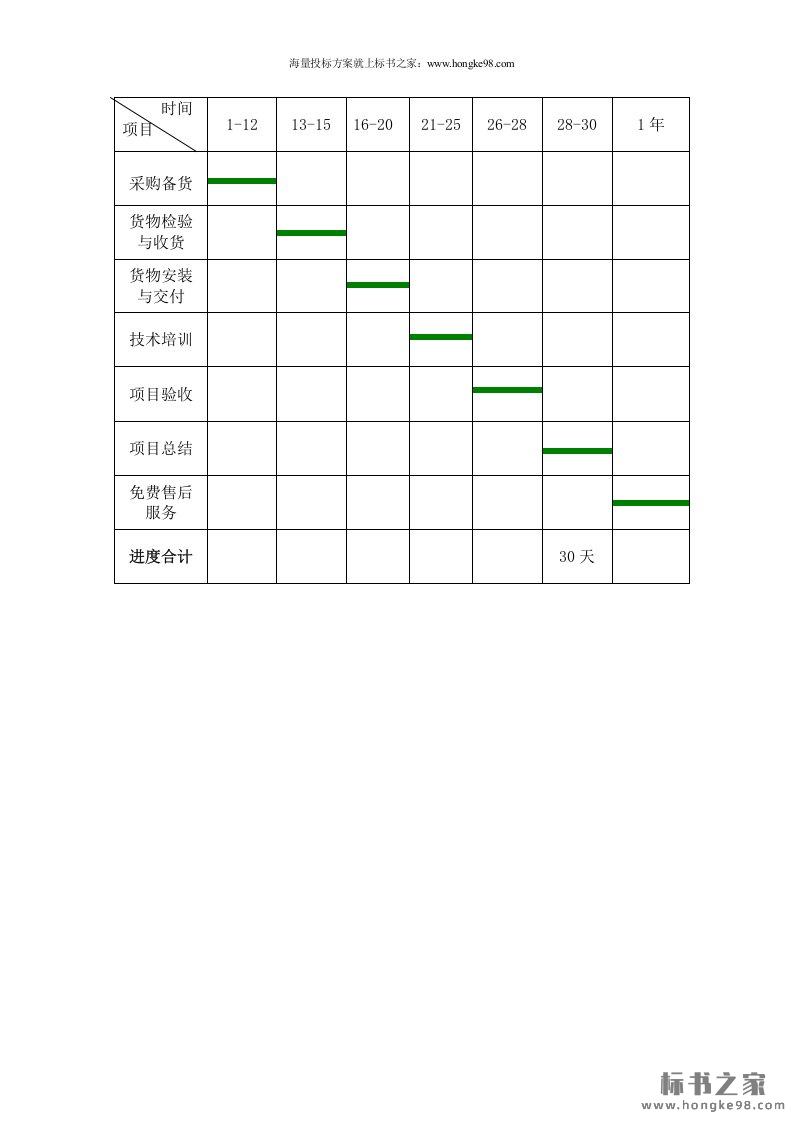 海量投标方案就上标书之家：www.hongke98.com

| 时间 项目 | 1-12 | 13-15 | 16-20 | 21-25 | 26-28 | 28-30 | 1 年 |
|---|---|---|---|---|---|---|---|
| 采购备货 | | | | | | | |
| 货物检验与收货 | | | | | | | |
| 货物安装与交付 | | | | | | | |
| 技术培训 | | | | | | | |
| 项目验收 | | | | | | | |
| 项目总结 | | | | | | | |
| 免费售后服务 | | | | | | | |
| 进度合计 | | | | | | 30 天 | |

标书之家
www.hongke98.com